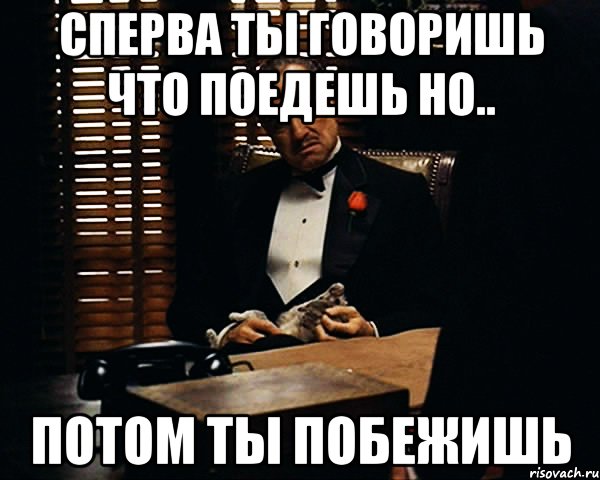 СПЕРВА ТЫ ГОВОРИШЬ ЧТО ПОЕДЕШЬ НО..

ПОТОМ ТЫ ПОБЕЖИШЬ

risovach.ru